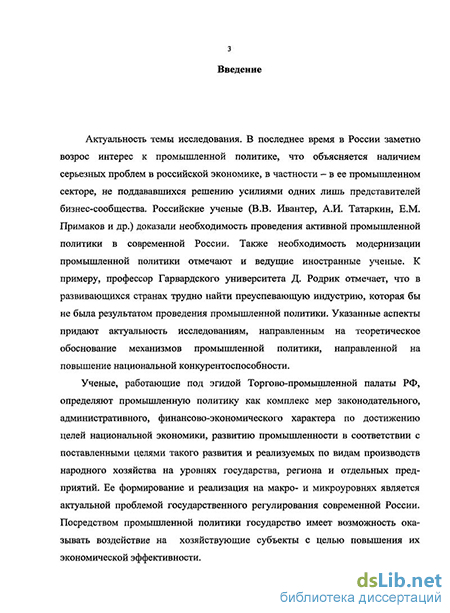 3

Введение

Актуальность темы исследования. В последнее время в России заметно возрос интерес к промышленной политике, что объясняется наличием серьезных проблем в российской экономике, в частности – в ее промышленном секторе, не поддававшихся решению усилиями одних лишь представителей бизнес-сообщества. Российские ученые (В.В. Ивантер, А.И. Татаркин, Е.М. Примаков и др.) доказали необходимость проведения активной промышленной политики в современной России. Также необходимость модернизации промышленной политики отмечают и ведущие иностранные ученые. К примеру, профессор Гарвардского университета Д. Родрик отмечает, что в развивающихся странах трудно найти преуспевающую индустрию, которая бы не была результатом проведения промышленной политики. Указанные аспекты придают актуальность исследованиям, направленным на теоретическое обоснование механизмов промышленной политики, направленной на повышение национальной конкурентоспособности.

Ученые, работающие под эгидой Торгово-промышленной палаты РФ, определяют промышленную политику как комплекс мер законодательного, административного, финансово-экономического характера по достижению целей национальной экономики, развитию промышленности в соответствии с поставленными целями такого развития и реализуемых по видам производств народного хозяйства на уровнях государства, региона и отдельных предприятий. Ее формирование и реализация на макро- и микроуровнях является актуальной проблемой государственного регулирования современной России. Посредством промышленной политики государство имеет возможность оказывать воздействие на хозяйствующие субъекты с целью повышения их экономической эффективности.

dsLib.net
библиотека диссертаций